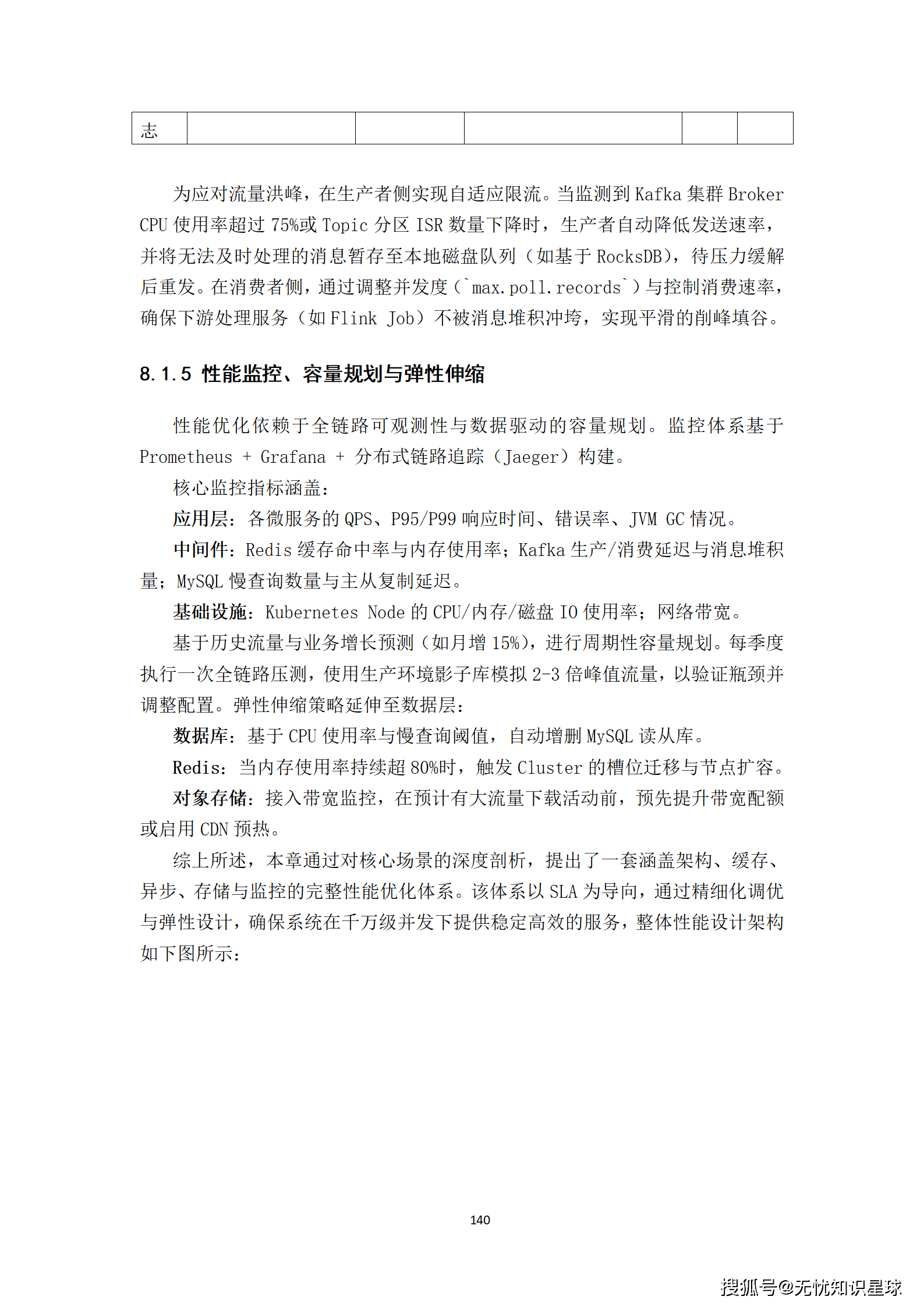 | 志 | | | | | |
|---|---|---|---|---|---|

为应对流量洪峰，在生产者侧实现自适应限流。当监测到 Kafka 集群 Broker CPU 使用率超过 75%或 Topic 分区 ISR 数量下降时，生产者自动降低发送速率，并将无法及时处理的消息暂存至本地磁盘队列（如基于 RocksDB），待压力缓解后重发。在消费者侧，通过调整并发度（`max.poll.records`）与控制消费速率，确保下游处理服务（如 Flink Job）不被消息堆积冲垮，实现平滑的削峰填谷。

8.1.5 性能监控、容量规划与弹性伸缩

性能优化依赖于全链路可观测性与数据驱动的容量规划。监控体系基于 Prometheus + Grafana + 分布式链路追踪（Jaeger）构建。

核心监控指标涵盖：

应用层：各微服务的 QPS、P95/P99 响应时间、错误率、JVM GC 情况。

中间件：Redis 缓存命中率与内存使用率；Kafka 生产/消费延迟与消息堆积量；MySQL 慢查询数量与主从复制延迟。

基础设施：Kubernetes Node 的 CPU/内存/磁盘 IO 使用率；网络带宽。

基于历史流量与业务增长预测（如月增 15%），进行周期性容量规划。每季度执行一次全链路压测，使用生产环境影子库模拟 2-3 倍峰值流量，以验证瓶颈并调整配置。弹性伸缩策略延伸至数据层：

数据库：基于 CPU 使用率与慢查询阈值，自动增删 MySQL 读从库。

Redis：当内存使用率持续超 80%时，触发 Cluster 的槽位迁移与节点扩容。

对象存储：接入带宽监控，在预计有大流量下载活动前，预先提升带宽配额或启用 CDN 预热。

综上所述，本章通过对核心场景的深度剖析，提出了一套涵盖架构、缓存、异步、存储与监控的完整性能优化体系。该体系以 SLA 为导向，通过精细化调优与弹性设计，确保系统在千万级并发下提供稳定高效的服务，整体性能设计架构如下图所示：

140

搜狐号@无忧知识星球